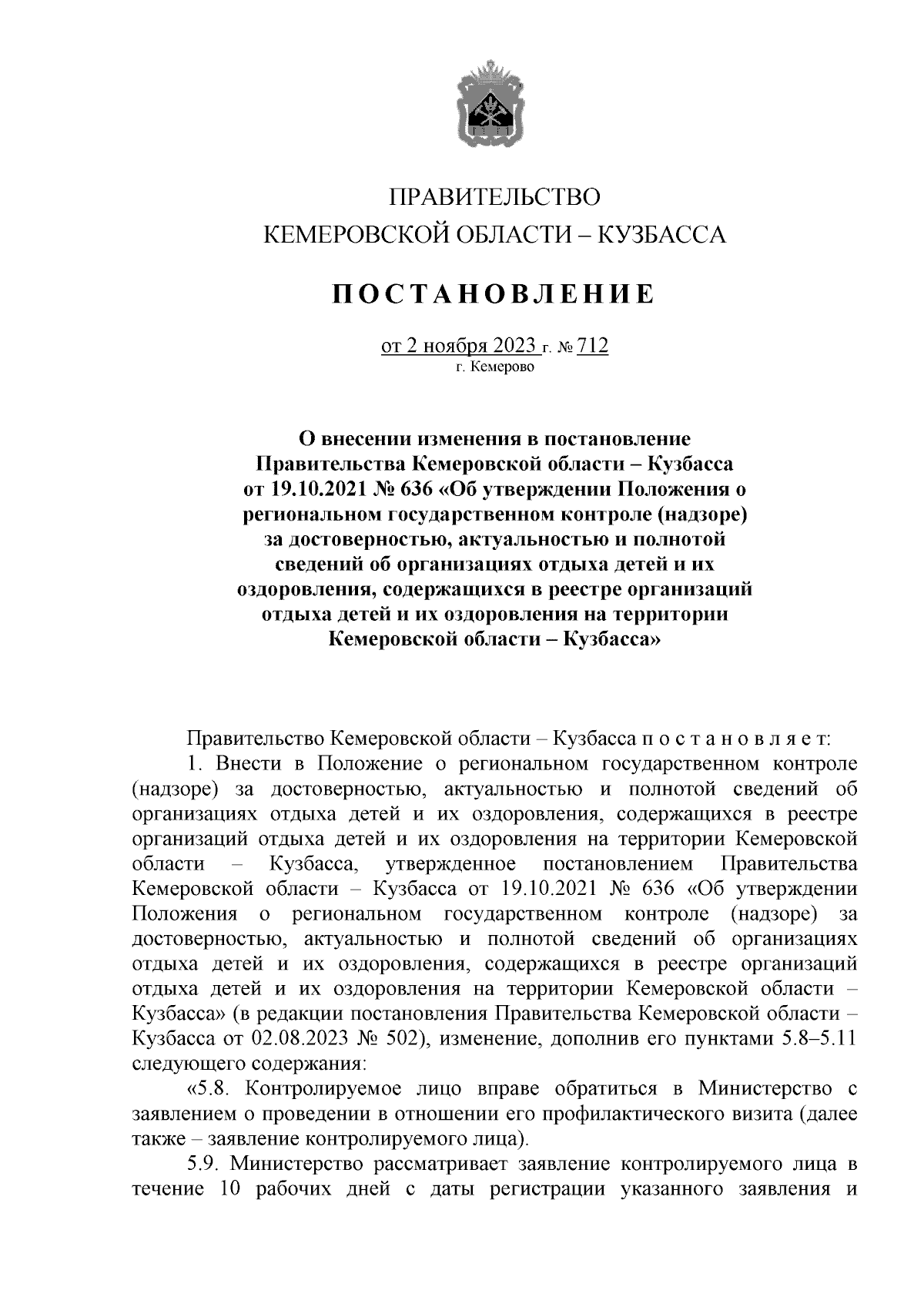 ПРАВИТЕЛЬСТВО
КЕМЕРОВСКОЙ ОБЛАСТИ – КУЗБАССА

ПОСТАНОВЛЕНИЕ

от 2 ноября 2023 г. № 712
г. Кемерово

О внесении изменения в постановление Правительства Кемеровской области – Кузбасса от 19.10.2021 № 636 «Об утверждении Положения о региональном государственном контроле (надзоре) за достоверностью, актуальностью и полнотой сведений об организациях отдыха детей и их оздоровления, содержащихся в реестре организаций отдыха детей и их оздоровления на территории Кемеровской области – Кузбасса»

Правительство Кемеровской области – Кузбасса постановляет:

1. Внести в Положение о региональном государственном контроле (надзоре) за достоверностью, актуальностью и полнотой сведений об организациях отдыха детей и их оздоровления, содержащихся в реестре организаций отдыха детей и их оздоровления на территории Кемеровской области – Кузбасса, утвержденное постановлением Правительства Кемеровской области – Кузбасса от 19.10.2021 № 636 «Об утверждении Положения о региональном государственном контроле (надзоре) за достоверностью, актуальностью и полнотой сведений об организациях отдыха детей и их оздоровления, содержащихся в реестре организаций отдыха детей и их оздоровления на территории Кемеровской области – Кузбасса» (в редакции постановления Правительства Кемеровской области – Кузбасса от 02.08.2023 № 502), изменение, дополнив его пунктами 5.8–5.11 следующего содержания:

«5.8. Контролируемое лицо вправе обратиться в Министерство с заявлением о проведении в отношении его профилактического визита (далее также – заявление контролируемого лица).

5.9. Министерство рассматривает заявление контролируемого лица в течение 10 рабочих дней с даты регистрации указанного заявления и